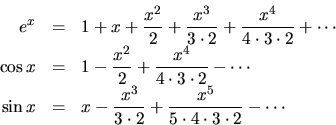 $e^x = 1 + x + \frac{x^2}{2} + \frac{x^3}{3 \cdot 2} + \frac{x^4}{4 \cdot 3 \cdot 2} + \cdots$

$\cos x = 1 - \frac{x^2}{2} + \frac{x^4}{4 \cdot 3 \cdot 2} - \cdots$

$\sin x = x - \frac{x^3}{3 \cdot 2} + \frac{x^5}{5 \cdot 4 \cdot 3 \cdot 2} - \cdots$